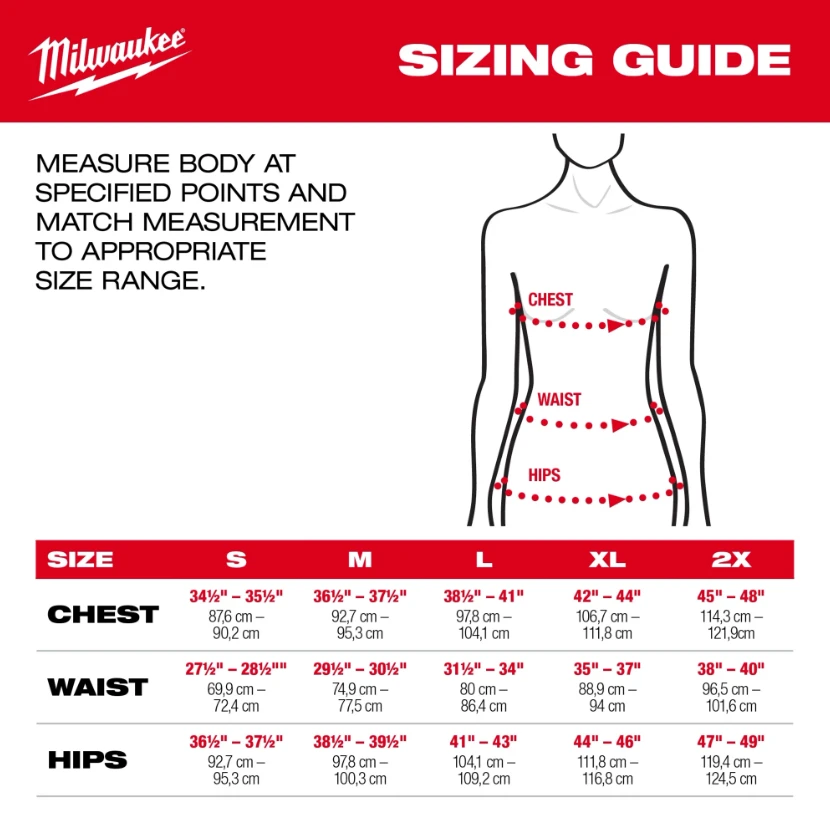 Milwaukee

SIZING GUIDE

MEASURE BODY AT SPECIFIED POINTS AND MATCH MEASUREMENT TO APPROPRIATE SIZE RANGE.

CHEST

WAIST

HIPS

| SIZE | S | M | L | XL | 2X |
|---|---|---|---|---|---|
| CHEST | 34½" – 35½" 87,6 cm – 90,2 cm | 36½" – 37½" 92,7 cm – 95,3 cm | 38½" – 41" 97,8 cm – 104,1 cm | 42" – 44" 106,7 cm – 111,8 cm | 45" – 48" 114,3 cm – 121,9cm |
| WAIST | 27½" – 28½"" 69,9 cm – 72,4 cm | 29½" – 30½" 74,9 cm – 77,5 cm | 31½" – 34" 80 cm – 86,4 cm | 35" – 37" 88,9 cm – 94 cm | 38" – 40" 96,5 cm – 101,6 cm |
| HIPS | 36½" – 37½" 92,7 cm – 95,3 cm | 38½" – 39½" 97,8 cm – 100,3 cm | 41" – 43" 104,1 cm – 109,2 cm | 44" – 46" 111,8 cm – 116,8 cm | 47" – 49" 119,4 cm – 124,5 cm |